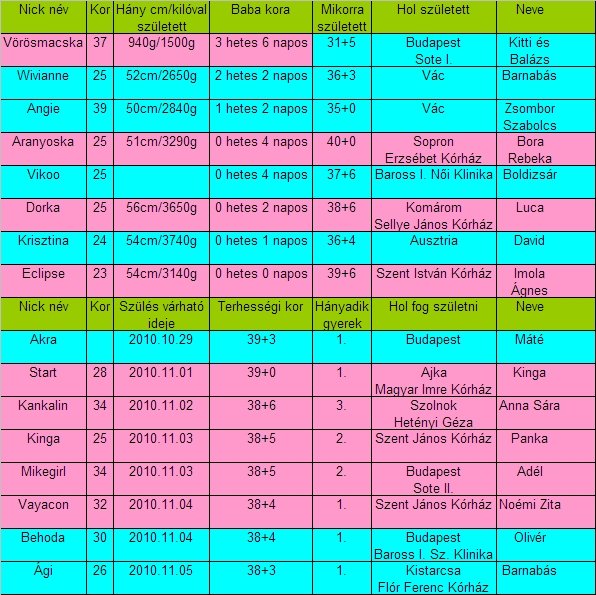 | Nick név | Kor | Hány cm/kilóval született | Baba kora | Mikorra született | Hol született | Neve |
|---|---|---|---|---|---|---|
| Vörösmacska | 37 | 940g/1500g | 3 hetes 6 napos | 31+5 | Budapest Sote I. | Kitti és Balázs |
| Wivianne | 25 | 52cm/2650g | 2 hetes 2 napos | 36+3 | Vác | Barnabás |
| Angie | 39 | 50cm/2840g | 1 hetes 2 napos | 35+0 | Vác | Zsombor Szabolcs |
| Aranyoska | 25 | 51cm/3290g | 0 hetes 4 napos | 40+0 | Sopron Erzsébet Kórház | Bora Rebeka |
| Vikoo | 25 | | 0 hetes 4 napos | 37+6 | Baross I. Női Klinika | Boldizsár |
| Dorka | 25 | 56cm/3650g | 0 hetes 2 napos | 38+6 | Komárom Sellye János Kórház | Luca |
| Krisztina | 24 | 54cm/3740g | 0 hetes 1 napos | 36+4 | Ausztria | David |
| Eclipse | 23 | 54cm/3140g | 0 hetes 0 napos | 39+6 | Szent István Kórház | Imola Ágnes |
| Nick név | Kor | Szülés várható ideje | Terhességi kor | Hányadik gyerek | Hol fog születni | Neve |
| Akra | | 2010.10.29 | 39+3 | 1. | Budapest | Máté |
| Start | 28 | 2010.11.01 | 39+0 | 1. | Ajka Magyar Imre Kórház | Kinga |
| Kankalin | 34 | 2010.11.02 | 38+6 | 3. | Szolnok Hetényi Géza | Anna Sára |
| Kinga | 25 | 2010.11.03 | 38+5 | 2. | Szent János Kórház | Panka |
| Mikegirl | 34 | 2010.11.03 | 38+5 | 2. | Budapest Sote II. | Adél |
| Vayacon | 32 | 2010.11.04 | 38+4 | 1. | Szent János Kórház | Noémi Zita |
| Behoda | 30 | 2010.11.04 | 38+4 | 1. | Budapest Baross I. Sz. Klinika | Olivér |
| Ági | 26 | 2010.11.05 | 38+3 | 1. | Kistarcsa Flór Ferenc Kórház | Barnabás |